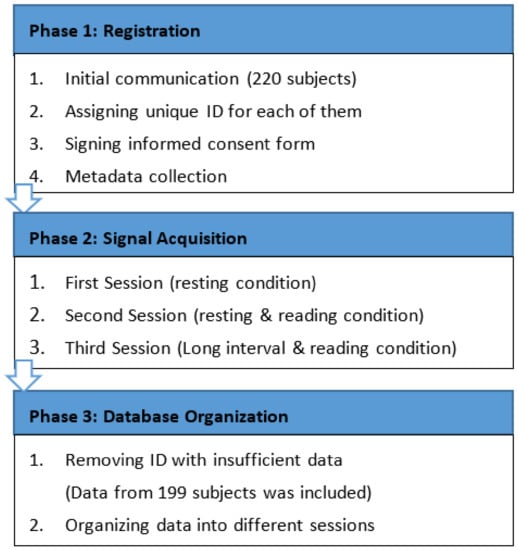 Phase 1: Registration

1. Initial communication (220 subjects)
2. Assigning unique ID for each of them
3. Signing informed consent form
4. Metadata collection

Phase 2: Signal Acquisition

1. First Session (resting condition)
2. Second Session (resting & reading condition)
3. Third Session (Long interval & reading condition)

Phase 3: Database Organization

1. Removing ID with insufficient data
(Data from 199 subjects was included)
2. Organizing data into different sessions